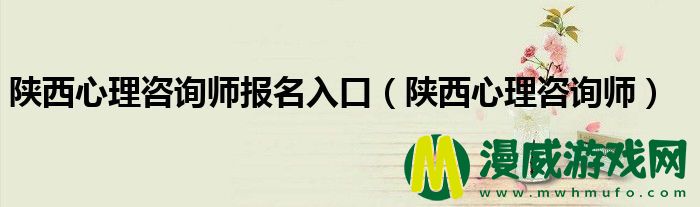 陕西心理咨询师报名入口（陕西心理咨询师）

M 漫威游戏网
www.mwhmufo.com